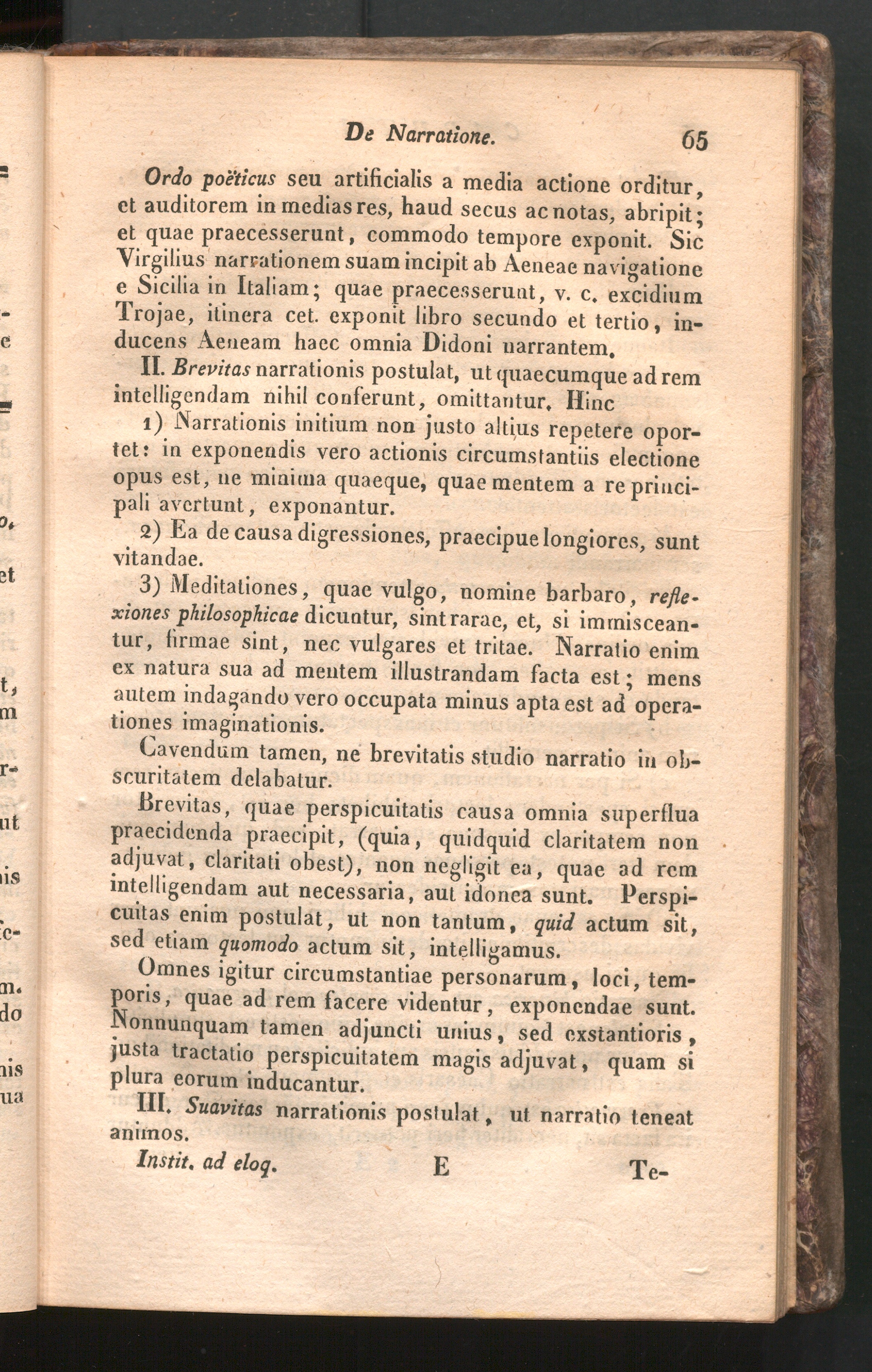 De Narratione. 65

Ordo poëticus seu artificialis a media actione orditur, et auditorem in medias res, haud secus ac notas, abripit; et quae praecesserunt, commodo tempore exponit. Sic Virgilius narrationem suam incipit ab Aeneae navigatione e Sicilia in Italiam; quae praecesserunt, v. c. excidium Trojae, itinera cet. exponit libro secundo et tertio, inducens Aeneam haec omnia Didoni narrantem.

II. Brevitas narrationis postulat, ut quaecumque ad rem intelligendam nihil conferunt, omittantur. Hinc

1) Narrationis initium non justo altius repetere oportet: in exponendis vero actionis circumstantiis electione opus est, ne minima quaeque, quae mentem a re principali avertunt, exponantur.

2) Ea de causa digressiones, praecipue longiores, sunt vitandae.

3) Meditationes, quae vulgo, nomine barbaro, reflexiones philosophicae dicuntur, sint rarae, et, si immisceantur, firmae sint, nec vulgares et tritae. Narratio enim ex natura sua ad mentem illustrandam facta est; mens autem indagando vero occupata minus apta est ad operationes imaginationis.

Cavendum tamen, ne brevitatis studio narratio in obscuritatem delabatur.

Brevitas, quae perspicuitatis causa omnia superflua praecidenda praecipit, (quia, quidquid claritatem non adjuvat, claritati obest), non negligit ea, quae ad rem intelligendam aut necessaria, aut idonea sunt. Perspicuitas enim postulat, ut non tantum, quid actum sit, sed etiam quomodo actum sit, intelligamus.

Omnes igitur circumstantiae personarum, loci, temporis, quae ad rem facere videntur, exponendae sunt. Nonnunquam tamen adjuncti unius, sed exstantioris, justa tractatio perspicuitatem magis adjuvat, quam si plura eorum inducantur.

III. Suavitas narrationis postulat, ut narratio teneat animos.

Instit. ad eloq. E Te-